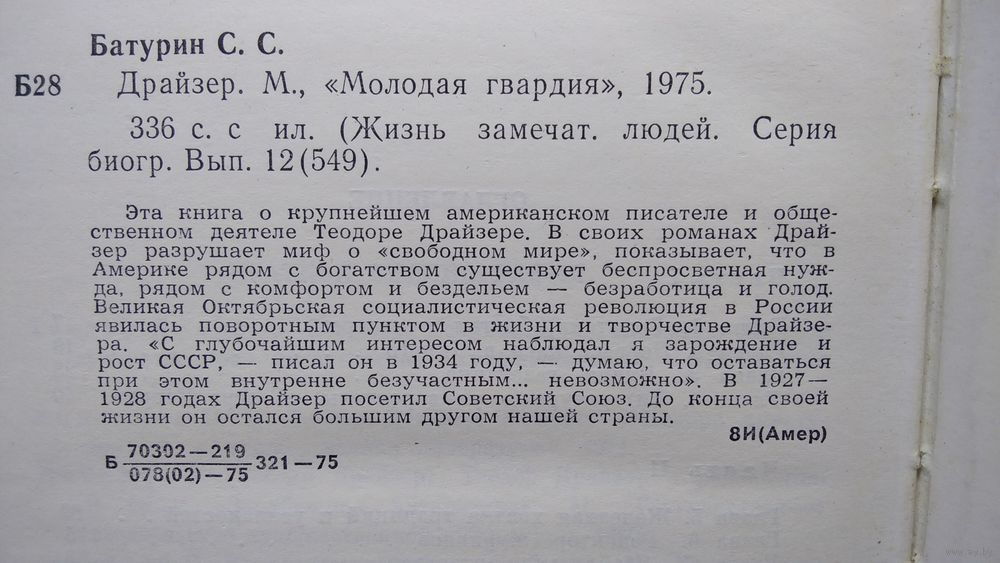 Батурин С. С.

Б28 Драйзер. М., «Молодая гвардия», 1975.

336 с. с ил. (Жизнь замечат. людей. Серия биогр. Вып. 12(549).

Эта книга о крупнейшем американском писателе и общественном деятеле Теодоре Драйзере. В своих романах Драйзер разрушает миф о «свободном мире», показывает, что в Америке рядом с богатством существует беспросветная нужда, рядом с комфортом и бездельем — безработица и голод. Великая Октябрьская социалистическая революция в России явилась поворотным пунктом в жизни и творчестве Драйзера. «С глубочайшим интересом наблюдал я зарождение и рост СССР, — писал он в 1934 году, — думаю, что оставаться при этом внутренне безучастным... невозможно». В 1927—1928 годах Драйзер посетил Советский Союз. До конца своей жизни он остался большим другом нашей страны.

8И(Амер)

Б $\frac{70302-219}{078(02)-75}$ 321—75